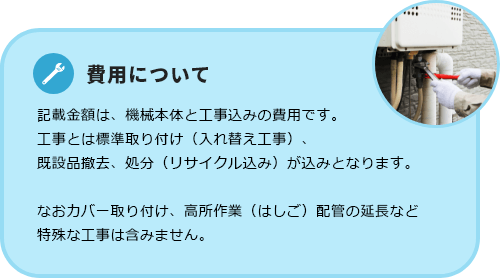 費用について

記載金額は、機械本体と工事込みの費用です。
工事とは標準取り付け（入れ替え工事）、
既設品撤去、処分（リサイクル込み）が込みとなります。

なおカバー取り付け、高所作業（はしご）配管の延長など
特殊な工事は含みません。